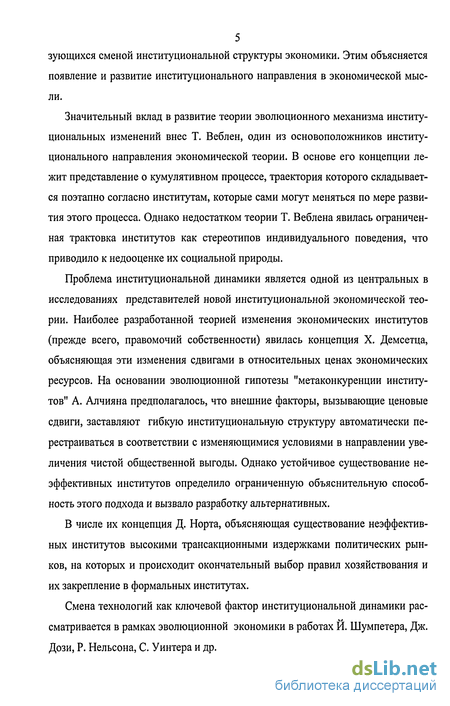 5

зующихся сменой институциональной структуры экономики. Этим объясняется появление и развитие институционального направления в экономической мысли.

Значительный вклад в развитие теории эволюционного механизма институциональных изменений внес Т. Веблен, один из основоположников институционального направления экономической теории. В основе его концепции лежит представление о кумулятивном процессе, траектория которого складывается поэтапно согласно институтам, которые сами могут меняться по мере развития этого процесса. Однако недостатком теории Т. Веблена явилась ограниченная трактовка институтов как стереотипов индивидуального поведения, что приводило к недооценке их социальной природы.

Проблема институциональной динамики является одной из центральных в исследованиях представителей новой институциональной экономической теории. Наиболее разработанной теорией изменения экономических институтов (прежде всего, правомочий собственности) явилась концепция Х. Демсетца, объясняющая эти изменения сдвигами в относительных ценах экономических ресурсов. На основании эволюционной гипотезы "метаконкуренции институтов" А. Алчияна предполагалось, что внешние факторы, вызывающие ценовые сдвиги, заставляют гибкую институциональную структуру автоматически перестраиваться в соответствии с изменяющимися условиями в направлении увеличения чистой общественной выгоды. Однако устойчивое существование неэффективных институтов определило ограниченную объяснительную способность этого подхода и вызвало разработку альтернативных.

В числе их концепция Д. Норта, объясняющая существование неэффективных институтов высокими трансакционными издержками политических рынков, на которых и происходит окончательный выбор правил хозяйствования и их закрепление в формальных институтах.

Смена технологий как ключевой фактор институциональной динамики рассматривается в рамках эволюционной экономики в работах Й. Шумпетера, Дж. Дози, Р. Нельсона, С. Уинтера и др.

dsLib.net
библиотека диссертаций